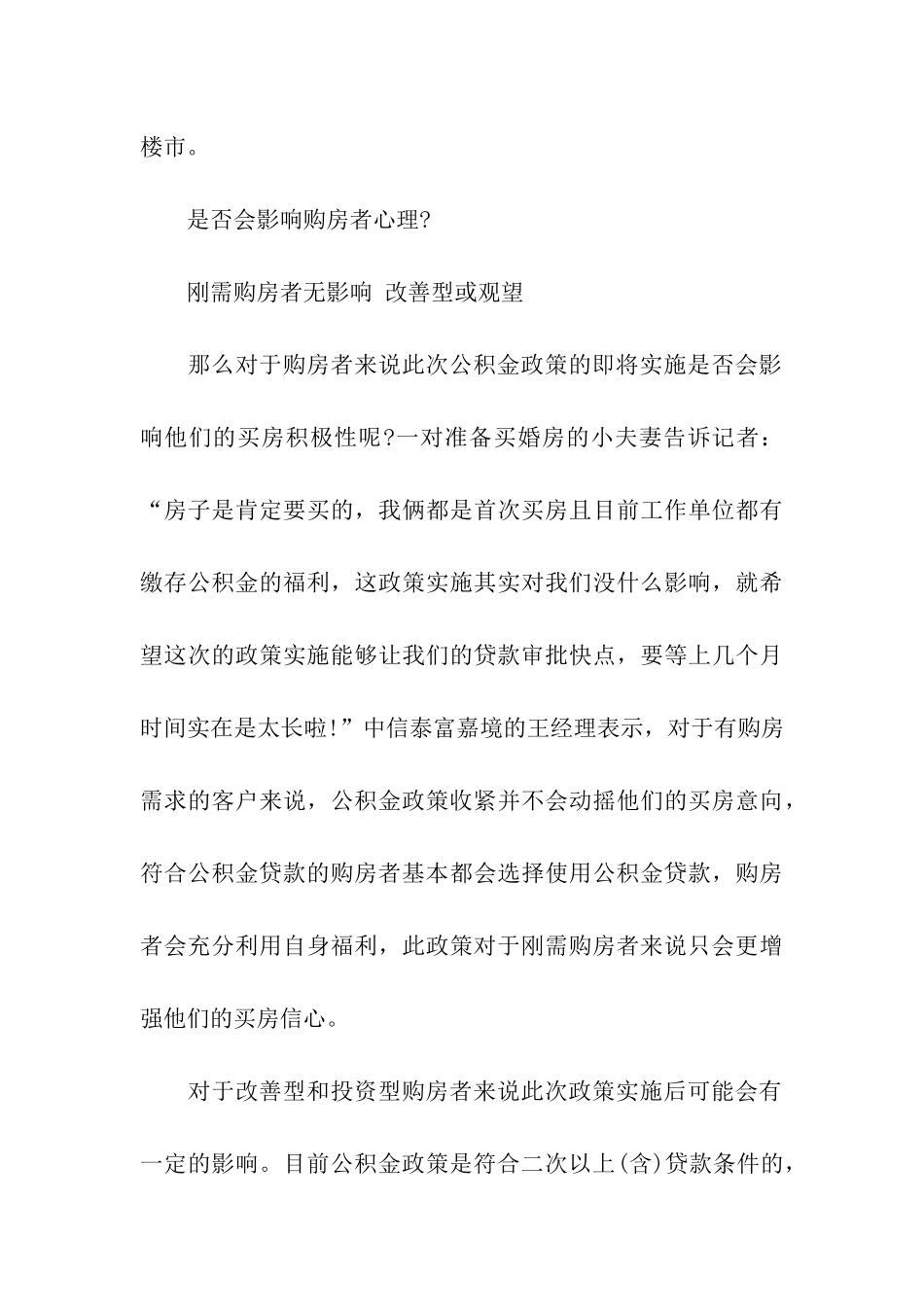 楼市。

是否会影响购房者心理?

刚需购房者无影响 改善型或观望

那么对于购房者来说此次公积金政策的即将实施是否会影响他们的买房积极性呢?一对准备买婚房的小夫妻告诉记者：“房子是肯定要买的，我俩都是首次买房且目前工作单位都有缴存公积金的福利，这政策实施其实对我们没什么影响，就希望这次的政策实施能够让我们的贷款审批快点，要等上几个月时间实在是太长啦!”中信泰富嘉境的王经理表示，对于有购房需求的客户来说，公积金政策收紧并不会动摇他们的买房意向，符合公积金贷款的购房者基本都会选择使用公积金贷款，购房者会充分利用自身福利，此政策对于刚需购房者来说只会更增强他们的买房信心。

对于改善型和投资型购房者来说此次政策实施后可能会有一定的影响。目前公积金政策是符合二次以上(含)贷款条件的，